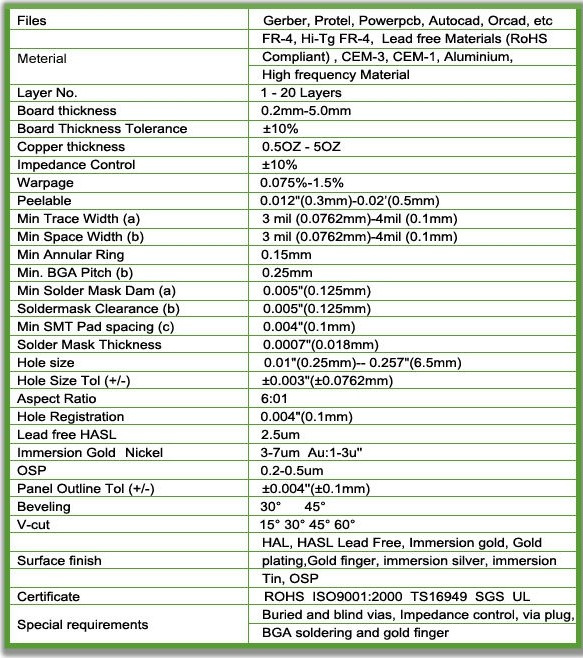 | Files | Gerber, Protel, Powerpcb, Autocad, Orcad, etc |
|---|---|
| Meterial | FR-4, Hi-Tg FR-4, Lead free Materials (RoHS Compliant) , CEM-3, CEM-1, Aluminium, High frequency Material |
| Layer No. | 1 - 20 Layers |
| Board thickness | 0.2mm-5.0mm |
| Board Thickness Tolerance | ±10% |
| Copper thickness | 0.5OZ - 5OZ |
| Impedance Control | ±10% |
| Warpage | 0.075%-1.5% |
| Peelable | 0.012"(0.3mm)-0.02'(0.5mm) |
| Min Trace Width (a) | 3 mil (0.0762mm)-4mil (0.1mm) |
| Min Space Width (b) | 3 mil (0.0762mm)-4mil (0.1mm) |
| Min Annular Ring | 0.15mm |
| Min. BGA Pitch (b) | 0.25mm |
| Min Solder Mask Dam (a) | 0.005"(0.125mm) |
| Soldermask Clearance (b) | 0.005"(0.125mm) |
| Min SMT Pad spacing (c) | 0.004"(0.1mm) |
| Solder Mask Thickness | 0.0007"(0.018mm) |
| Hole size | 0.01"(0.25mm)-- 0.257"(6.5mm) |
| Hole Size Tol (+/-) | ±0.003"(±0.0762mm) |
| Aspect Ratio | 6:01 |
| Hole Registration | 0.004"(0.1mm) |
| Lead free HASL | 2.5um |
| Immersion Gold Nickel | 3-7um Au:1-3u" |
| OSP | 0.2-0.5um |
| Panel Outline Tol (+/-) | ±0.004"(±0.1mm) |
| Beveling | 30° 45° |
| V-cut | 15° 30° 45° 60° |
| Surface finish | HAL, HASL Lead Free, Immersion gold, Gold plating,Gold finger, immersion silver, immersion Tin, OSP |
| Certificate | ROHS ISO9001:2000 TS16949 SGS UL |
| Special requirements | Buried and blind vias, Impedance control, via plug, BGA soldering and gold finger |